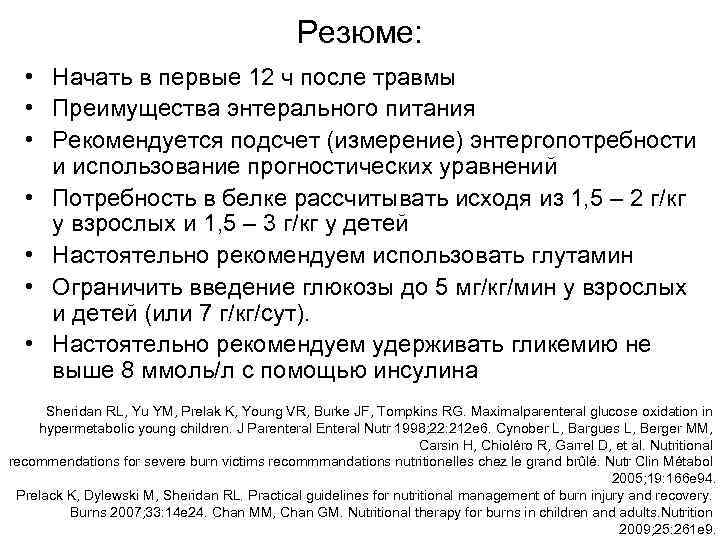 Резюме:

• Начать в первые 12 ч после травмы
• Преимущества энтерального питания
• Рекомендуется подсчет (измерение) энтергопотребности и использование прогностических уравнений
• Потребность в белке рассчитывать исходя из 1,5 – 2 г/кг у взрослых и 1,5 – 3 г/кг у детей
• Настоятельно рекомендуем использовать глутамин
• Ограничить введение глюкозы до 5 мг/кг/мин у взрослых и детей (или 7 г/кг/сут).
• Настоятельно рекомендуем удерживать гликемию не выше 8 ммоль/л с помощью инсулина

Sheridan RL, Yu YM, Prelak K, Young VR, Burke JF, Tompkins RG. Maximalparenteral glucose oxidation in hypermetabolic young children. J Parenteral Enteral Nutr 1998;22:212e6. Cynober L, Bargues L, Berger MM, Carsin H, Chioléro R, Garrel D, et al. Nutritional recommendations for severe burn victims recommmandations nutritionelles chez le grand brûlé. Nutr Clin Métabol 2005;19:166e94.
Prelack K, Dylewski M, Sheridan RL. Practical guidelines for nutritional management of burn injury and recovery. Burns 2007;33:14e24. Chan MM, Chan GM. Nutritional therapy for burns in children and adults.Nutrition 2009;25:261e9.